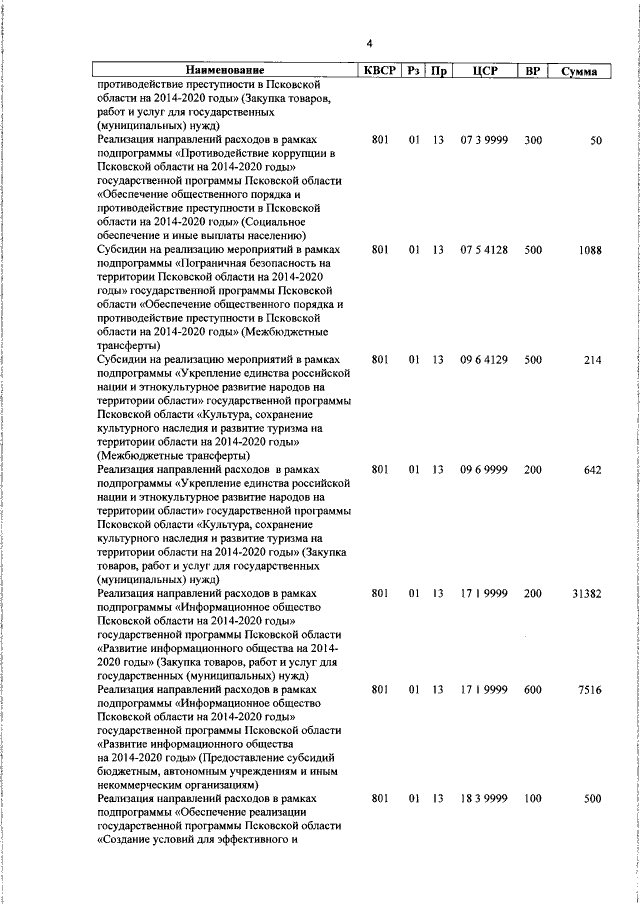 4

| Наименование | КВСР | Рз | Пр | ЦСР | ВР | Сумма |
|---|---|---|---|---|---|---|
| противодействие преступности в Псковской области на 2014-2020 годы» (Закупка товаров, работ и услуг для государственных (муниципальных) нужд) | | | | | | |
| Реализация направлений расходов в рамках подпрограммы «Противодействие коррупции в Псковской области на 2014-2020 годы» государственной программы Псковской области «Обеспечение общественного порядка и противодействие преступности в Псковской области на 2014-2020 годы» (Социальное обеспечение и иные выплаты населению) | 801 | 01 | 13 | 07 3 9999 | 300 | 50 |
| Субсидии на реализацию мероприятий в рамках подпрограммы «Пограничная безопасность на территории Псковской области на 2014-2020 годы» государственной программы Псковской области «Обеспечение общественного порядка и противодействие преступности в Псковской области на 2014-2020 годы» (Межбюджетные трансферты) | 801 | 01 | 13 | 07 5 4128 | 500 | 1088 |
| Субсидии на реализацию мероприятий в рамках подпрограммы «Укрепление единства российской нации и этнокультурное развитие народов на территории области» государственной программы Псковской области «Культура, сохранение культурного наследия и развитие туризма на территории области на 2014-2020 годы» (Межбюджетные трансферты) | 801 | 01 | 13 | 09 6 4129 | 500 | 214 |
| Реализация направлений расходов в рамках подпрограммы «Укрепление единства российской нации и этнокультурное развитие народов на территории области» государственной программы Псковской области «Культура, сохранение культурного наследия и развитие туризма на территории области на 2014-2020 годы» (Закупка товаров, работ и услуг для государственных (муниципальных) нужд) | 801 | 01 | 13 | 09 6 9999 | 200 | 642 |
| Реализация направлений расходов в рамках подпрограммы «Информационное общество Псковской области на 2014-2020 годы» государственной программы Псковской области «Развитие информационного общества на 2014-2020 годы» (Закупка товаров, работ и услуг для государственных (муниципальных) нужд) | 801 | 01 | 13 | 17 1 9999 | 200 | 31382 |
| Реализация направлений расходов в рамках подпрограммы «Информационное общество Псковской области на 2014-2020 годы» государственной программы Псковской области «Развитие информационного общества на 2014-2020 годы» (Предоставление субсидий бюджетным, автономным учреждениям и иным некоммерческим организациям) | 801 | 01 | 13 | 17 1 9999 | 600 | 7516 |
| Реализация направлений расходов в рамках подпрограммы «Обеспечение реализации государственной программы Псковской области «Создание условий для эффективного и | 801 | 01 | 13 | 18 3 9999 | 100 | 500 |